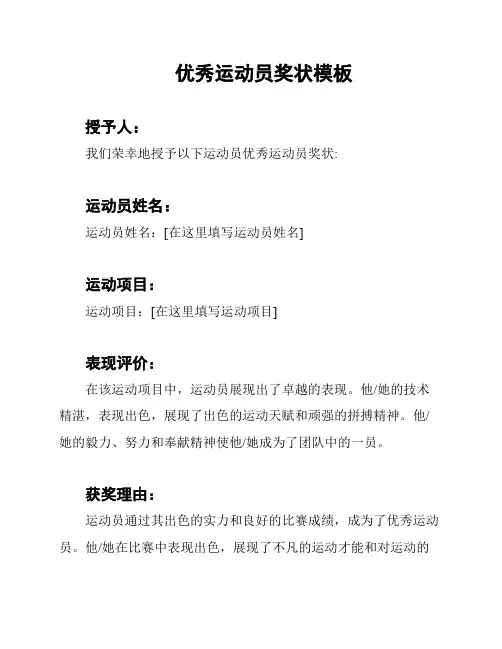 优秀运动员奖状模板

授予人：

我们荣幸地授予以下运动员优秀运动员奖状:

运动员姓名：

运动员姓名：[在这里填写运动员姓名]

运动项目：

运动项目：[在这里填写运动项目]

表现评价：

在该运动项目中，运动员展现出了卓越的表现。他/她的技术精湛，表现出色，展现了出色的运动天赋和顽强的拼搏精神。他/她的毅力、努力和奉献精神使他/她成为了团队中的一员。

获奖理由：

运动员通过其出色的实力和良好的比赛成绩，成为了优秀运动员。他/她在比赛中表现出色，展现了不凡的运动才能和对运动的